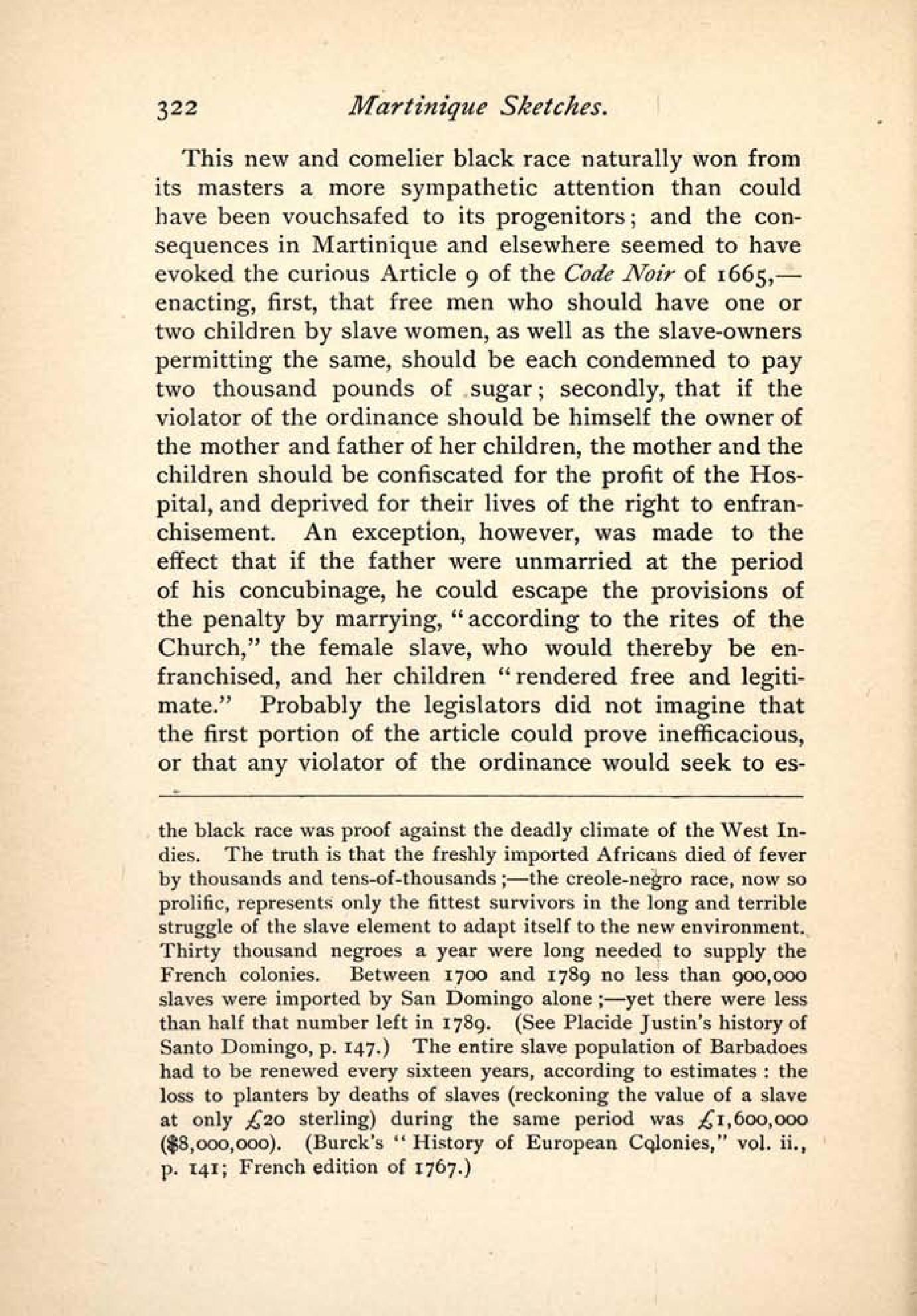 322 Martinique Sketches.

This new and comelier black race naturally won from its masters a more sympathetic attention than could have been vouchsafed to its progenitors; and the consequences in Martinique and elsewhere seemed to have evoked the curious Article 9 of the Code Noir of 1665,—enacting, first, that free men who should have one or two children by slave women, as well as the slave-owners permitting the same, should be each condemned to pay two thousand pounds of sugar; secondly, that if the violator of the ordinance should be himself the owner of the mother and father of her children, the mother and the children should be confiscated for the profit of the Hospital, and deprived for their lives of the right to enfranchisement. An exception, however, was made to the effect that if the father were unmarried at the period of his concubinage, he could escape the provisions of the penalty by marrying, "according to the rites of the Church," the female slave, who would thereby be enfranchised, and her children "rendered free and legitimate." Probably the legislators did not imagine that the first portion of the article could prove inefficacious, or that any violator of the ordinance would seek to es-

the black race was proof against the deadly climate of the West Indies. The truth is that the freshly imported Africans died of fever by thousands and tens-of-thousands;—the creole-negro race, now so prolific, represents only the fittest survivors in the long and terrible struggle of the slave element to adapt itself to the new environment. Thirty thousand negroes a year were long needed to supply the French colonies. Between 1700 and 1789 no less than 900,000 slaves were imported by San Domingo alone;—yet there were less than half that number left in 1789. (See Placide Justin's history of Santo Domingo, p. 147.) The entire slave population of Barbadoes had to be renewed every sixteen years, according to estimates: the loss to planters by deaths of slaves (reckoning the value of a slave at only £20 sterling) during the same period was £1,600,000 ($8,000,000). (Burck's "History of European Colonies," vol. ii., p. 141; French edition of 1767.)